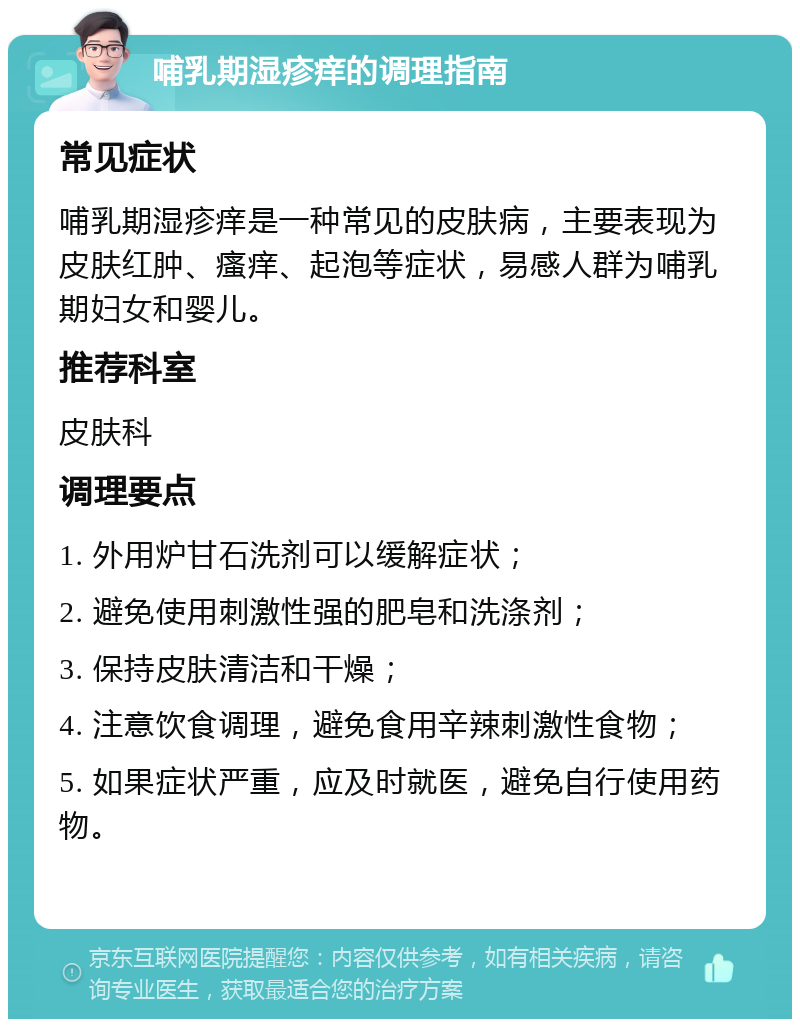 哺乳期湿疹痒的调理指南

常见症状

哺乳期湿疹痒是一种常见的皮肤病，主要表现为皮肤红肿、瘙痒、起泡等症状，易感人群为哺乳期妇女和婴儿。

推荐科室

皮肤科

调理要点

1. 外用炉甘石洗剂可以缓解症状；

2. 避免使用刺激性强的肥皂和洗涤剂；

3. 保持皮肤清洁和干燥；

4. 注意饮食调理，避免食用辛辣刺激性食物；

5. 如果症状严重，应及时就医，避免自行使用药物。

京东互联网医院提醒您：内容仅供参考，如有相关疾病，请咨询专业医生，获取最适合您的治疗方案